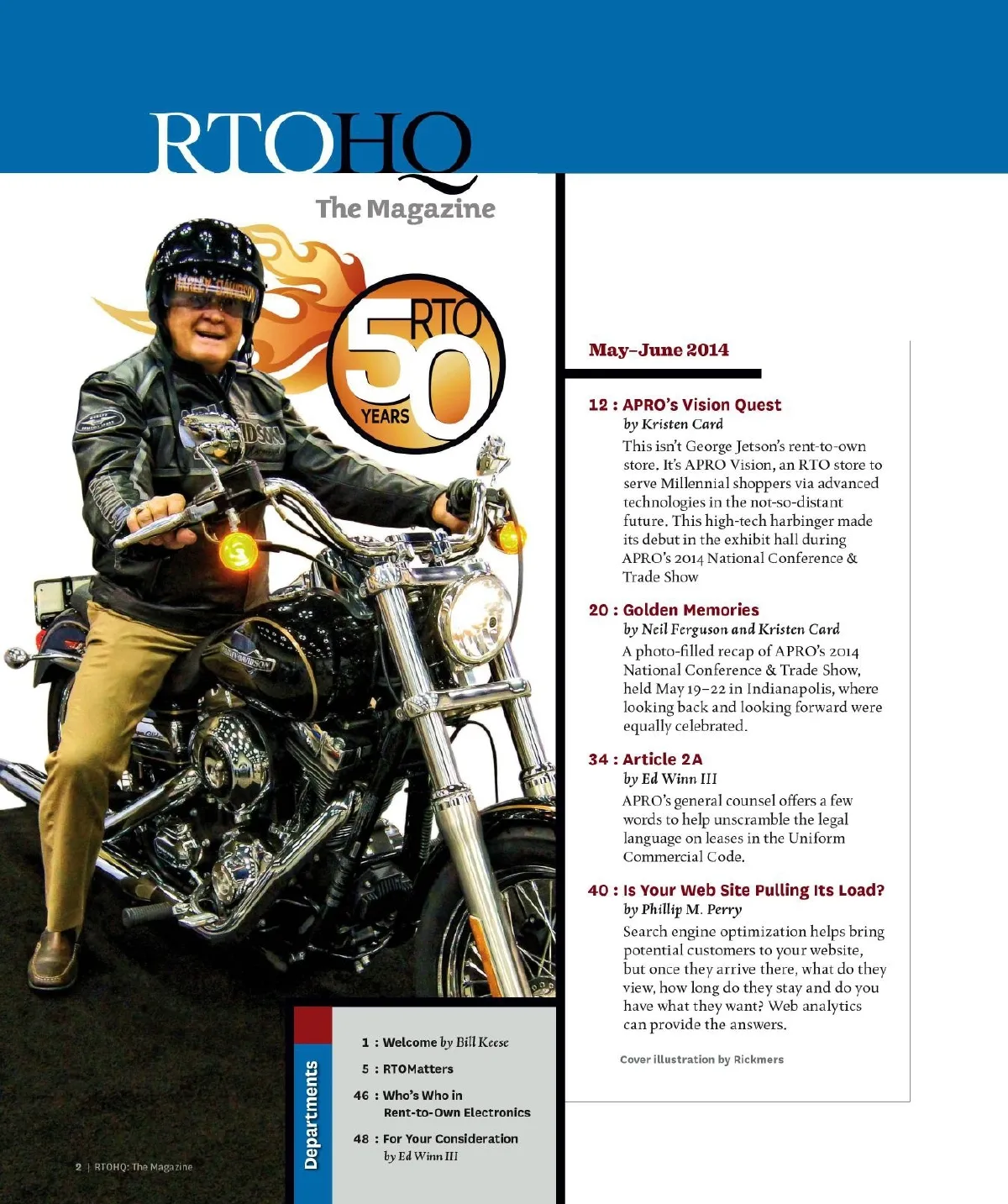 RTOHQ
The Magazine

RTO 50 YEARS

May–June 2014

12 : APRO's Vision Quest
by Kristen Card
This isn't George Jetson's rent-to-own store. It's APRO Vision, an RTO store to serve Millennial shoppers via advanced technologies in the not-so-distant future. This high-tech harbinger made its debut in the exhibit hall during APRO's 2014 National Conference & Trade Show

20 : Golden Memories
by Neil Ferguson and Kristen Card
A photo-filled recap of APRO's 2014 National Conference & Trade Show, held May 19–22 in Indianapolis, where looking back and looking forward were equally celebrated.

34 : Article 2A
by Ed Winn III
APRO's general counsel offers a few words to help unscramble the legal language on leases in the Uniform Commercial Code.

40 : Is Your Web Site Pulling Its Load?
by Phillip M. Perry
Search engine optimization helps bring potential customers to your website, but once they arrive there, what do they view, how long do they stay and do you have what they want? Web analytics can provide the answers.

Cover illustration by Rickmers

Departments
1 : Welcome by Bill Keese
5 : RTOMatters
46 : Who's Who in Rent-to-Own Electronics
48 : For Your Consideration by Ed Winn III

2 | RTOHQ: The Magazine